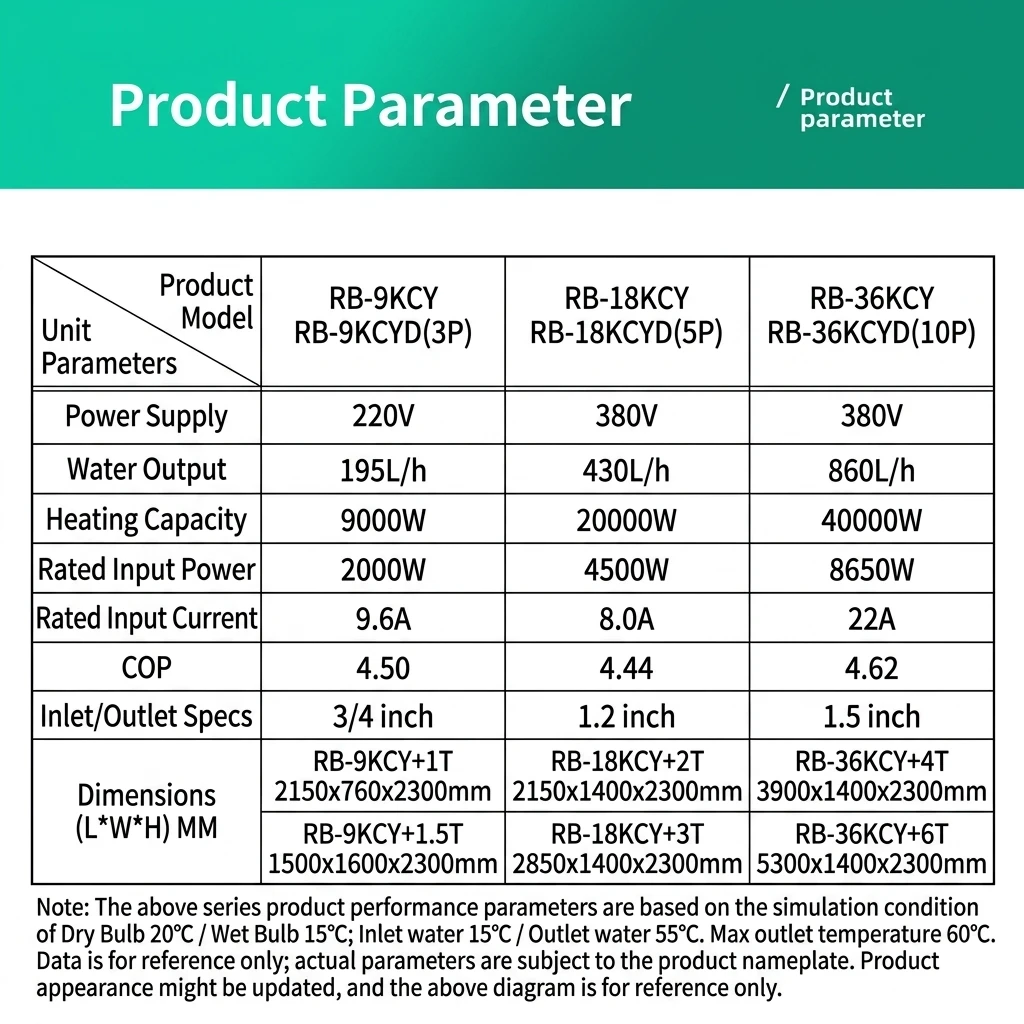 Product Parameter

/ Product parameter

| Product Model / Unit Parameters | RB-9KCY RB-9KCYD(3P) | RB-18KCY RB-18KCYD(5P) | RB-36KCY RB-36KCYD(10P) |
|---|---|---|---|
| Power Supply | 220V | 380V | 380V |
| Water Output | 195L/h | 430L/h | 860L/h |
| Heating Capacity | 9000W | 20000W | 40000W |
| Rated Input Power | 2000W | 4500W | 8650W |
| Rated Input Current | 9.6A | 8.0A | 22A |
| COP | 4.50 | 4.44 | 4.62 |
| Inlet/Outlet Specs | 3/4 inch | 1.2 inch | 1.5 inch |
| Dimensions (L*W*H) MM | RB-9KCY+1T 2150x760x2300mm | RB-18KCY+2T 2150x1400x2300mm | RB-36KCY+4T 3900x1400x2300mm |
| | RB-9KCY+1.5T 1500x1600x2300mm | RB-18KCY+3T 2850x1400x2300mm | RB-36KCY+6T 5300x1400x2300mm |

Note: The above series product performance parameters are based on the simulation condition of Dry Bulb 20°C / Wet Bulb 15°C; Inlet water 15°C / Outlet water 55°C. Max outlet temperature 60°C. Data is for reference only; actual parameters are subject to the product nameplate. Product appearance might be updated, and the above diagram is for reference only.